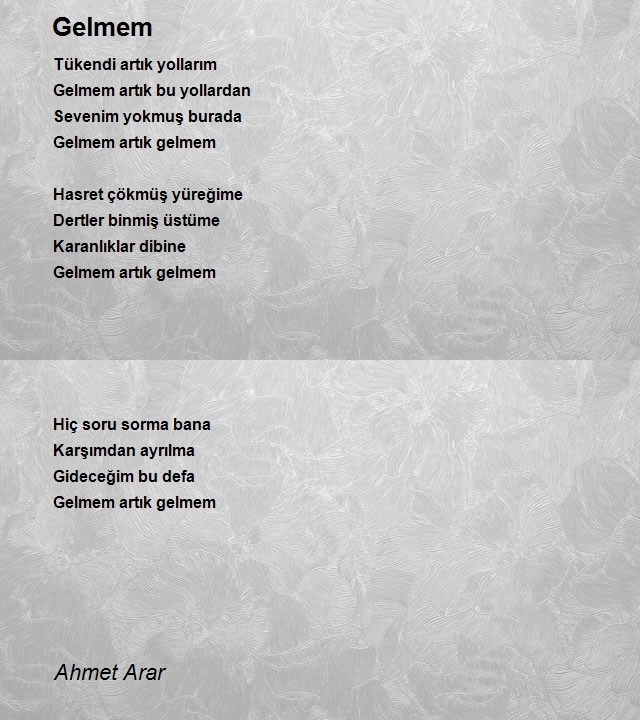 Gelmem

Tükendi artık yollarım
Gelmem artık bu yollardan
Sevenim yokmuş burada
Gelmem artık gelmem

Hasret çökmüş yüreğime
Dertler binmiş üstüme
Karanlıklar dibine
Gelmem artık gelmem

Hiç soru sorma bana
Karşımdan ayrılma
Gideceğim bu defa
Gelmem artık gelmem

Ahmet Arar